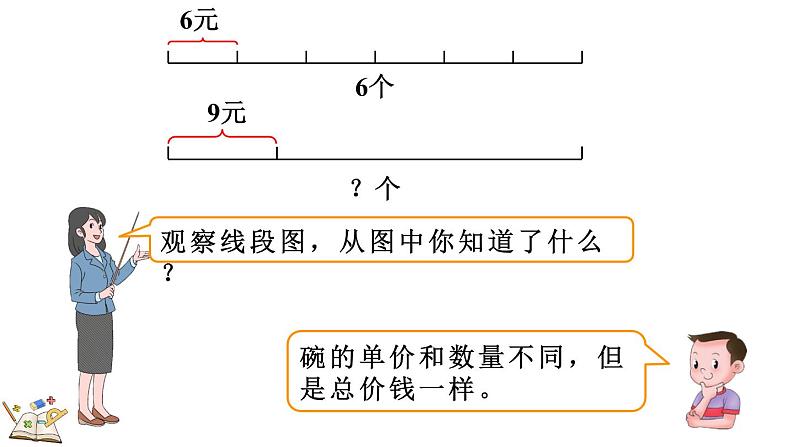 6元

6个

9元

？个

观察线段图，从图中你知道了什么？

碗的单价和数量不同，但是总价钱一样。